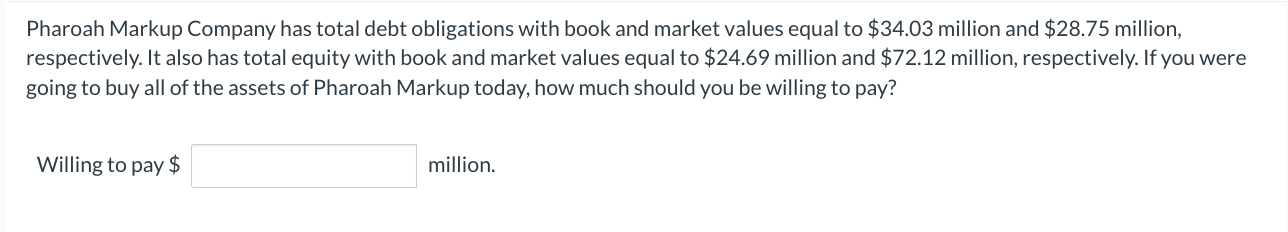 Pharoah Markup Company has total debt obligations with book and market values equal to \$34.03 million and \$28.75 million, respectively. It also has total equity with book and market values equal to \$24.69 million and \$72.12 million, respectively. If you were going to buy all of the assets of Pharoah Markup today, how much should you be willing to pay?

Willing to pay \$ million.